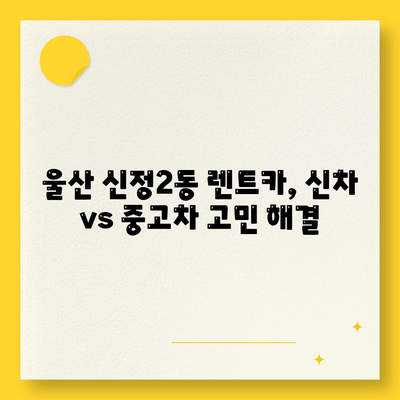 울산 신정2동 렌트카, 신차 vs 중고차 고민 해결